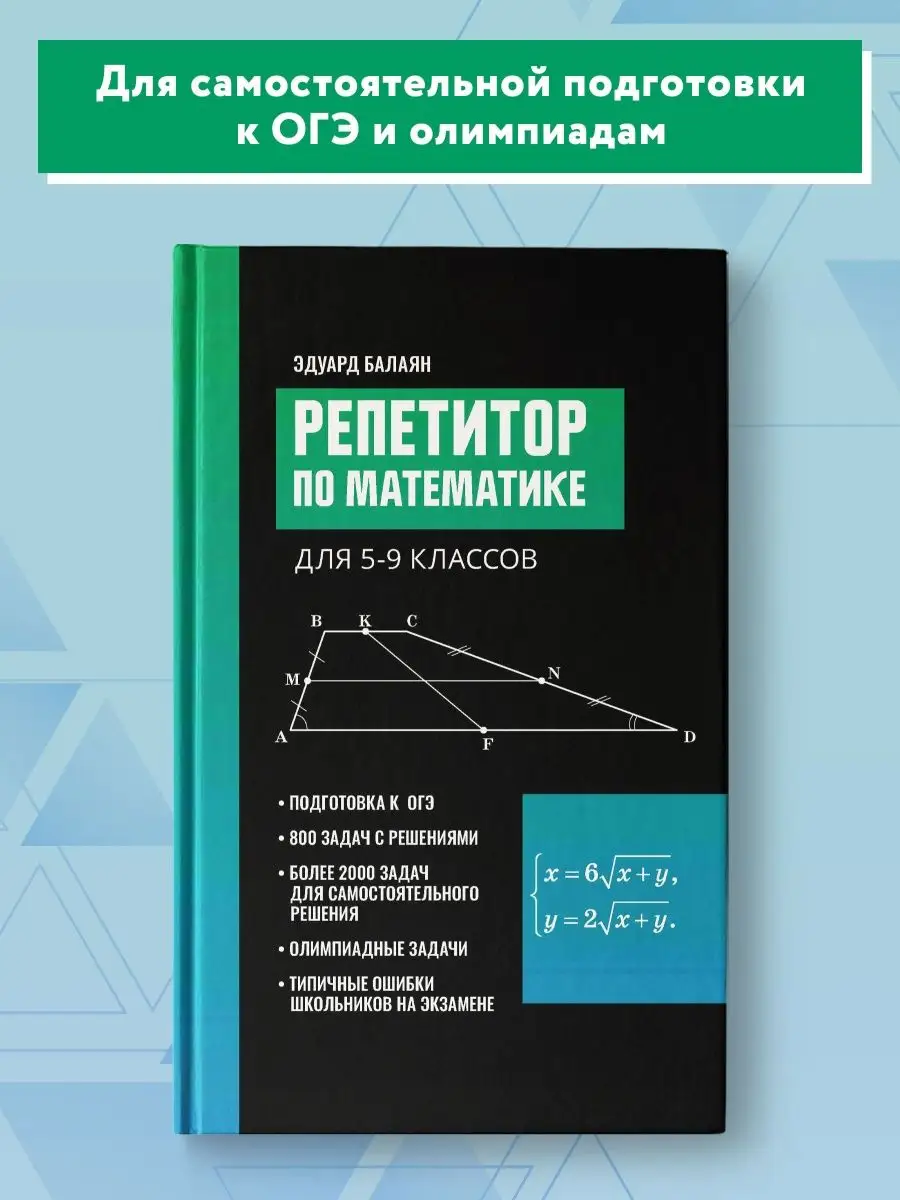 Для самостоятельной подготовки к ОГЭ и олимпиадам

ЭДУАРД БАЛАЯН

РЕПЕТИТОР ПО МАТЕМАТИКЕ

ДЛЯ 5-9 КЛАССОВ

B K C M N A F D

• ПОДГОТОВКА К ОГЭ
• 800 ЗАДАЧ С РЕШЕНИЯМИ
• БОЛЕЕ 2000 ЗАДАЧ ДЛЯ САМОСТОЯТЕЛЬНОГО РЕШЕНИЯ
• ОЛИМПИАДНЫЕ ЗАДАЧИ
• ТИПИЧНЫЕ ОШИБКИ ШКОЛЬНИКОВ НА ЭКЗАМЕНЕ

$\begin{cases} x = 6\sqrt{x+y}, \\ y = 2\sqrt{x+y}. \end{cases}$